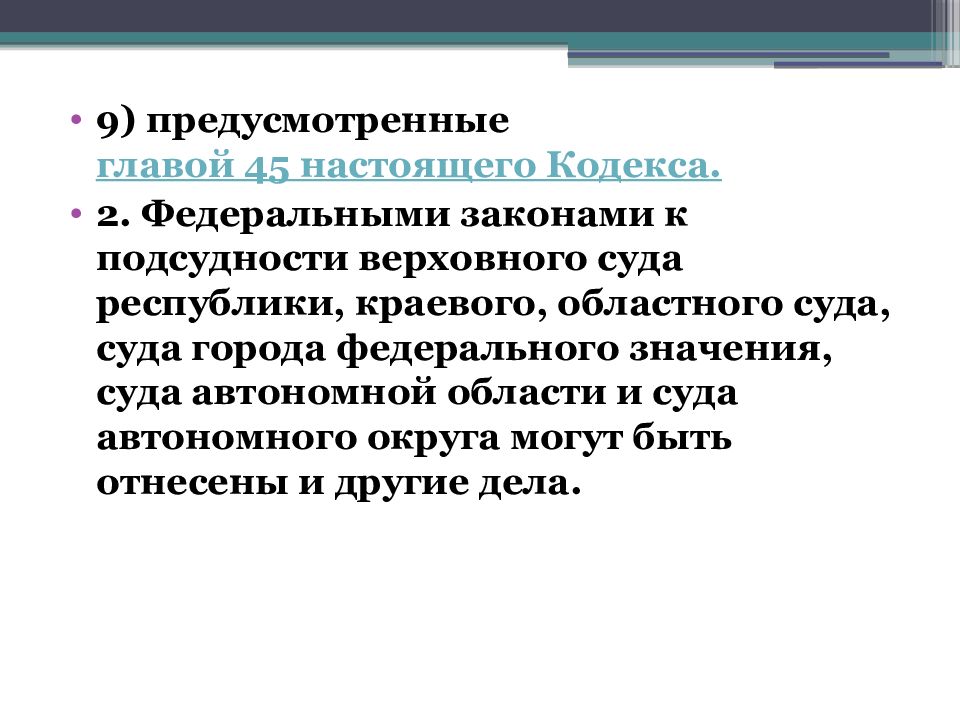 • 9) предусмотренные главой 45 настоящего Кодекса.

• 2. Федеральными законами к подсудности верховного суда республики, краевого, областного суда, суда города федерального значения, суда автономной области и суда автономного округа могут быть отнесены и другие дела.